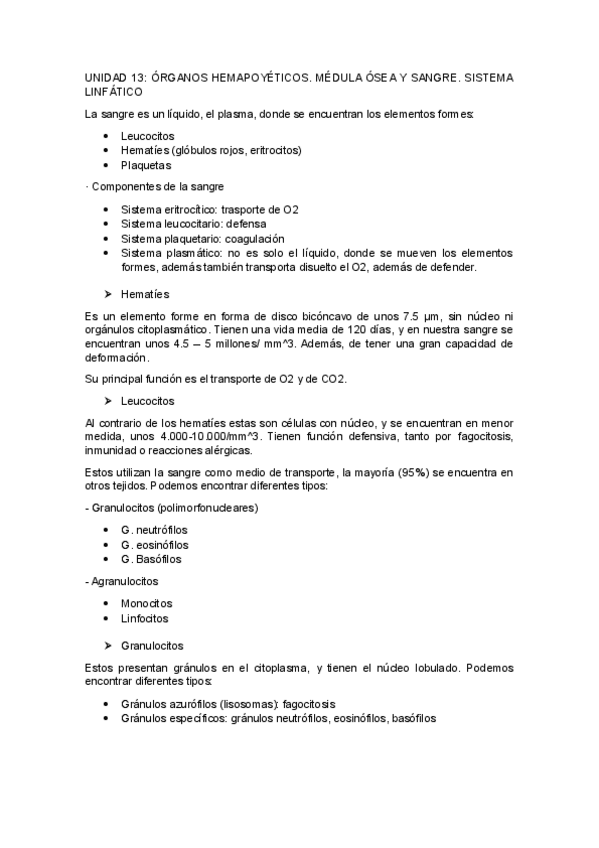 UNIDAD 13: ÓRGANOS HEMAPOYÉTICOS. MÉDULA ÓSEA Y SANGRE. SISTEMA LINFÁTICO

La sangre es un líquido, el plasma, donde se encuentran los elementos formes:

• Leucocitos
• Hematíes (glóbulos rojos, eritrocitos)
• Plaquetas

· Componentes de la sangre

• Sistema eritrocítico: trasporte de O2
• Sistema leucocitario: defensa
• Sistema plaquetario: coagulación
• Sistema plasmático: no es solo el líquido, donde se mueven los elementos formes, además también transporta disuelto el O2, además de defender.

➤ Hematíes

Es un elemento forme en forma de disco bicóncavo de unos 7.5 µm, sin núcleo ni orgánulos citoplasmático. Tienen una vida media de 120 días, y en nuestra sangre se encuentran unos 4.5 – 5 millones/ mm^3. Además, de tener una gran capacidad de deformación.

Su principal función es el transporte de O2 y de CO2.

➤ Leucocitos

Al contrario de los hematíes estas son células con núcleo, y se encuentran en menor medida, unos 4.000-10.000/mm^3. Tienen función defensiva, tanto por fagocitosis, inmunidad o reacciones alérgicas.

Estos utilizan la sangre como medio de transporte, la mayoría (95%) se encuentra en otros tejidos. Podemos encontrar diferentes tipos:

- Granulocitos (polimorfonucleares)

• G. neutrófilos
• G. eosinófilos
• G. Basófilos

- Agranulocitos

• Monocitos
• Linfocitos

➤ Granulocitos

Estos presentan gránulos en el citoplasma, y tienen el núcleo lobulado. Podemos encontrar diferentes tipos:

• Gránulos azurófilos (lisosomas): fagocitosis
• Gránulos específicos: gránulos neutrófilos, eosinófilos, basófilos